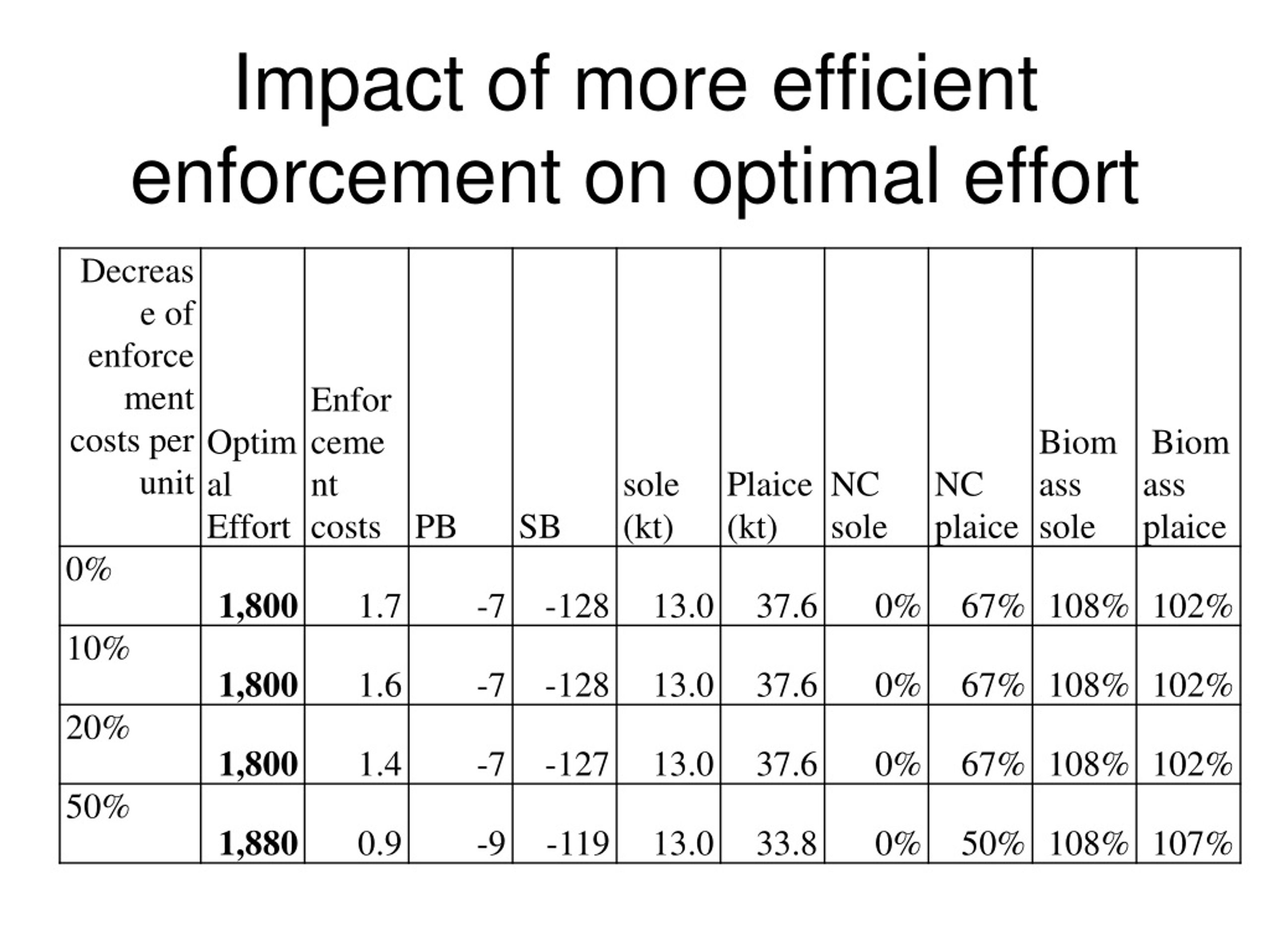 Impact of more efficient enforcement on optimal effort

| Decrease of enforcement costs per unit | Optimal Effort | Enforcement costs | PB | SB | sole (kt) | Plaice (kt) | NC sole | NC plaice | Biomass sole | Biomass plaice |
|---|---|---|---|---|---|---|---|---|---|---|
| 0% | **1,800** | 1.7 | -7 | -128 | 13.0 | 37.6 | 0% | 67% | 108% | 102% |
| 10% | **1,800** | 1.6 | -7 | -128 | 13.0 | 37.6 | 0% | 67% | 108% | 102% |
| 20% | **1,800** | 1.4 | -7 | -127 | 13.0 | 37.6 | 0% | 67% | 108% | 102% |
| 50% | **1,880** | 0.9 | -9 | -119 | 13.0 | 33.8 | 0% | 50% | 108% | 107% |